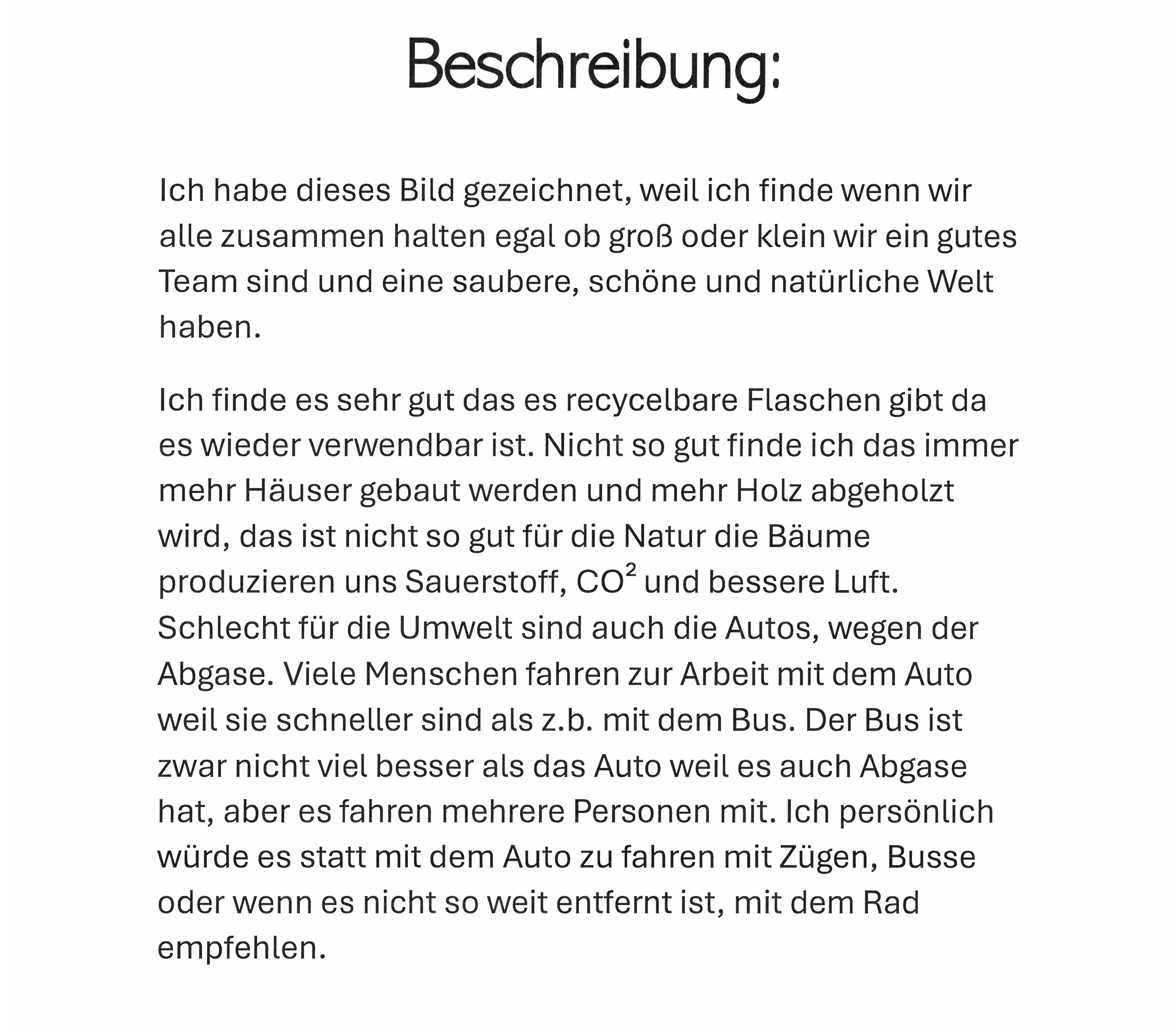 Beschreibung:

Ich habe dieses Bild gezeichnet, weil ich finde wenn wir alle zusammen halten egal ob groß oder klein wir ein gutes Team sind und eine saubere, schöne und natürliche Welt haben.

Ich finde es sehr gut das es recycelbare Flaschen gibt da es wieder verwendbar ist. Nicht so gut finde ich das immer mehr Häuser gebaut werden und mehr Holz abgeholzt wird, das ist nicht so gut für die Natur die Bäume produzieren uns Sauerstoff, $CO^2$ und bessere Luft. Schlecht für die Umwelt sind auch die Autos, wegen der Abgase. Viele Menschen fahren zur Arbeit mit dem Auto weil sie schneller sind als z.b. mit dem Bus. Der Bus ist zwar nicht viel besser als das Auto weil es auch Abgase hat, aber es fahren mehrere Personen mit. Ich persönlich würde es statt mit dem Auto zu fahren mit Zügen, Busse oder wenn es nicht so weit entfernt ist, mit dem Rad empfehlen.